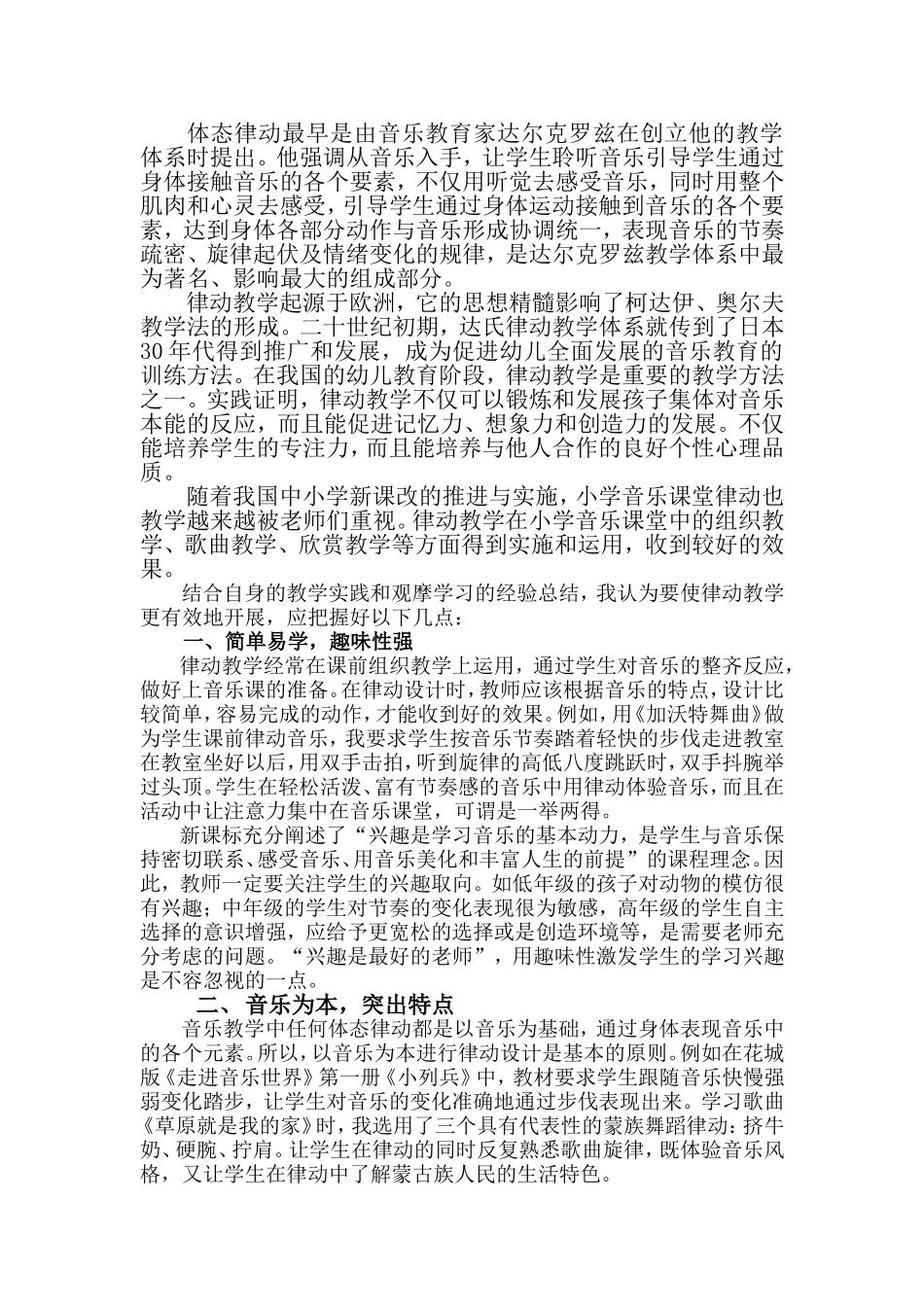 体态律动最早是由音乐教育家达尔克罗兹在创立他的教学体系时提出。他强调从音乐入手，让学生聆听音乐引导学生通过身体接触音乐的各个要素，不仅用听觉去感受音乐，同时用整个肌肉和心灵去感受，引导学生通过身体运动接触到音乐的各个要素，达到身体各部分动作与音乐形成协调统一，表现音乐的节奏疏密、旋律起伏及情绪变化的规律，是达尔克罗兹教学体系中最为著名、影响最大的组成部分。

律动教学起源于欧洲，它的思想精髓影响了柯达伊、奥尔夫教学法的形成。二十世纪初期，达氏律动教学体系就传到了日本30年代得到推广和发展，成为促进幼儿全面发展的音乐教育的训练方法。在我国的幼儿教育阶段，律动教学是重要的教学方法之一。实践证明，律动教学不仅可以锻炼和发展孩子集体对音乐本能的反应，而且能促进记忆力、想象力和创造力的发展。不仅能培养学生的专注力，而且能培养与他人合作的良好个性心理品质。

随着我国中小学新课改的推进与实施，小学音乐课堂律动也教学越来越被老师们重视。律动教学在小学音乐课堂中的组织教学、歌曲教学、欣赏教学等方面得到实施和运用，收到较好的效果。

结合自身的教学实践和观摩学习的经验总结，我认为要使律动教学更有效地开展，应把握好以下几点：

一、简单易学，趣味性强

律动教学经常在课前组织教学上运用，通过学生对音乐的整齐反应，做好上音乐课的准备。在律动设计时，教师应该根据音乐的特点，设计比较简单，容易完成的动作，才能收到好的效果。例如，用《加沃特舞曲》做为学生课前律动音乐，我要求学生按音乐节奏踏着轻快的步伐走进教室在教室坐好以后，用双手击拍，听到旋律的高低八度跳跃时，双手抖腕举过头顶。学生在轻松活泼、富有节奏感的音乐中用律动体验音乐，而且在活动中让注意力集中在音乐课堂，可谓是一举两得。

新课标充分阐述了“兴趣是学习音乐的基本动力，是学生与音乐保持密切联系、感受音乐、用音乐美化和丰富人生的前提”的课程理念。因此，教师一定要关注学生的兴趣取向。如低年级的孩子对动物的模仿很有兴趣；中年级的学生对节奏的变化表现很为敏感，高年级的学生自主选择的意识增强，应给予更宽松的选择或是创造环境等，是需要老师充分考虑的问题。“兴趣是最好的老师”，用趣味性激发学生的学习兴趣是不容忽视的一点。

二、音乐为本，突出特点

音乐教学中任何体态律动都是以音乐为基础，通过身体表现音乐中的各个元素。所以，以音乐为本进行律动设计是基本的原则。例如在花城版《走进音乐世界》第一册《小列兵》中，教材要求学生跟随音乐快慢强弱变化踏步，让学生对音乐的变化准确地通过步伐表现出来。学习歌曲《草原就是我的家》时，我选用了三个具有代表性的蒙族舞蹈律动：挤牛奶、硬腕、拧肩。让学生在律动的同时反复熟悉歌曲旋律，既体验音乐风格，又让学生在律动中了解蒙古族人民的生活特色。